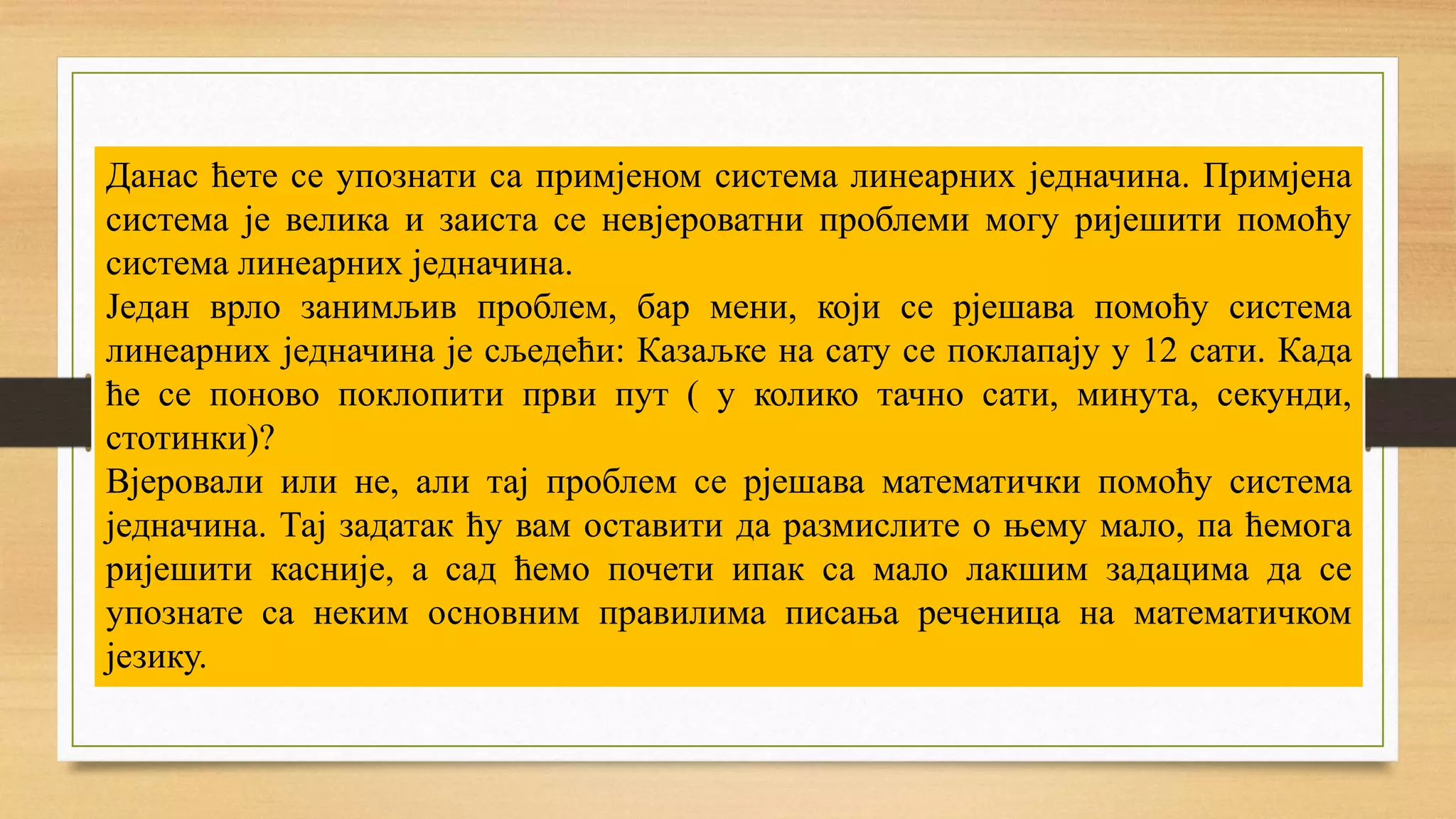 Данас ћете се упознати са примјеном система линеарних једначина. Примјена система је велика и заиста се невјероватни проблеми могу ријешити помоћу система линеарних једначина.
Један врло занимљив проблем, бар мени, који се рјешава помоћу система линеарних једначина је сљедећи: Казаљке на сату се поклапају у 12 сати. Када ће се поново поклопити први пут ( у колико тачно сати, минута, секунди, стотинки)?
Вјеровали или не, али тај проблем се рјешава математички помоћу система једначина. Тај задатак ћу вам оставити да размислите о њему мало, па ћемога ријешити касније, а сад ћемо почети ипак са мало лакшим задацима да се упознате са неким основним правилима писања реченица на математичком језику.